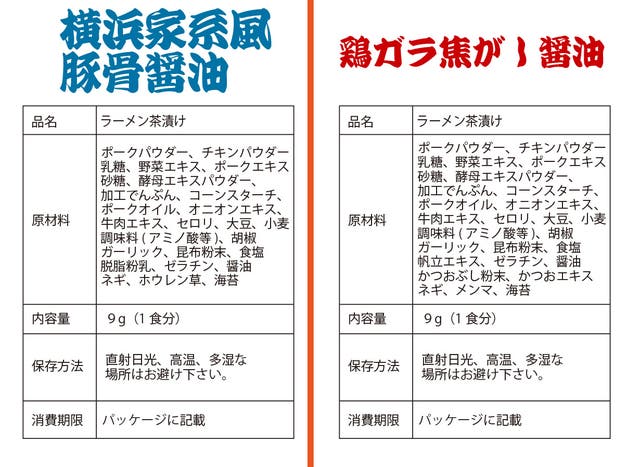 横浜家系風
豚骨醤油

| 品名 | ラーメン茶漬け |
|---|---|
| 原材料 | ポークパウダー、チキンパウダー乳糖、野菜エキス、ポークエキス砂糖、酵母エキスパウダー、加工でんぷん、コーンスターチ、ポークオイル、オニオンエキス、牛肉エキス、セロリ、大豆、小麦調味料(アミノ酸等)、胡椒ガーリック、昆布粉末、食塩脱脂粉乳、ゼラチン、醤油ネギ、ホウレン草、海苔 |
| 内容量 | 9g(1食分) |
| 保存方法 | 直射日光、高温、多湿な場所はお避け下さい。 |
| 消費期限 | パッケージに記載 |

鶏ガラ焦がし醤油

| 品名 | ラーメン茶漬け |
|---|---|
| 原材料 | ポークパウダー、チキンパウダー乳糖、野菜エキス、ポークエキス砂糖、酵母エキスパウダー、加工でんぷん、コーンスターチ、ポークオイル、オニオンエキス、牛肉エキス、セロリ、大豆、小麦調味料(アミノ酸等)、胡椒ガーリック、昆布粉末、食塩帆立エキス、ゼラチン、醤油かつおぶし粉末、かつおエキスネギ、メンマ、海苔 |
| 内容量 | 9g(1食分) |
| 保存方法 | 直射日光、高温、多湿な場所はお避け下さい。 |
| 消費期限 | パッケージに記載 |